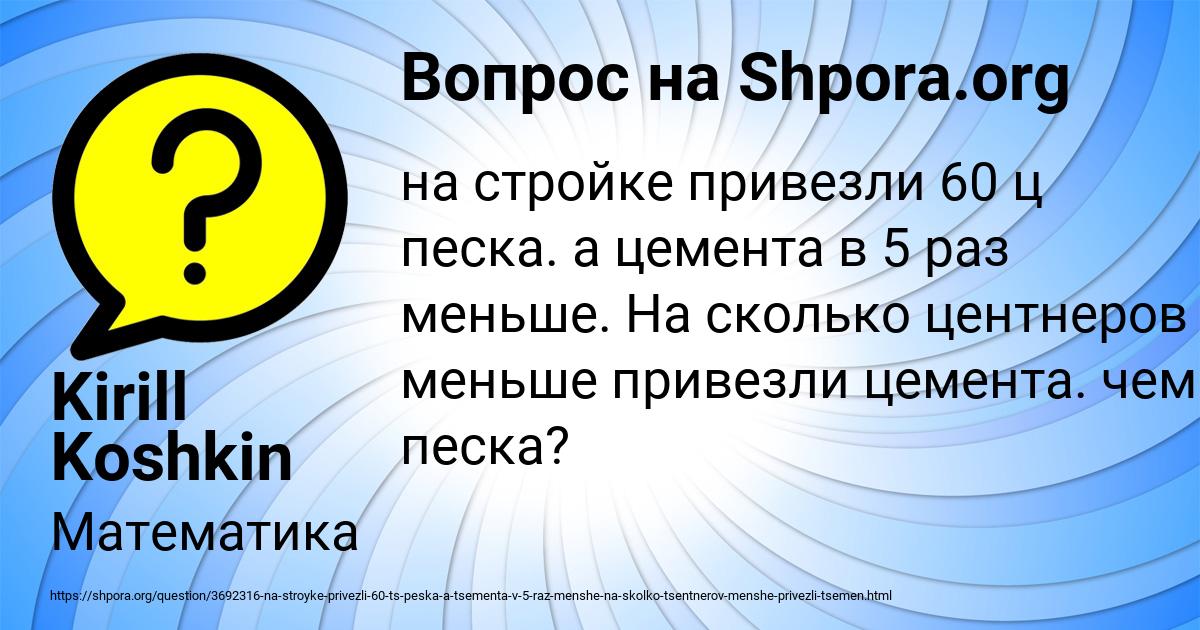 Вопрос на Shpora.org

на стройке привезли 60 ц песка. а цемента в 5 раз меньше. На сколько центнеров меньше привезли цемента. чем песка?

Kirill Koshkin

Математика

https://shpora.org/question/3692316-na-stroyke-privezli-60-ts-peska-a-tsementa-v-5-raz-menshe-na-skolko-tsentnerov-menshe-privezli-tsemen.html